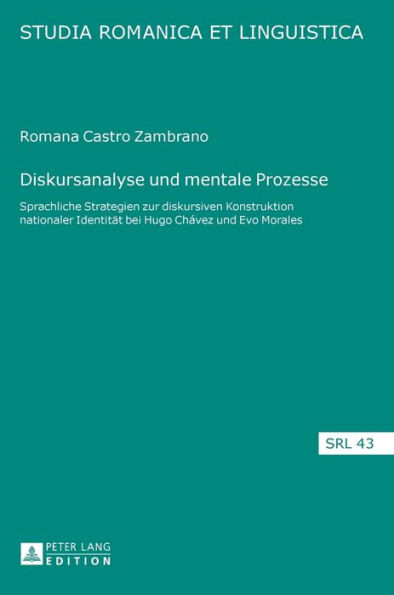 STUDIA ROMANICA ET LINGUISTICA

Romana Castro Zambrano

Diskursanalyse und mentale Prozesse

Sprachliche Strategien zur diskursiven Konstruktion nationaler Identität bei Hugo Chávez und Evo Morales

SRL 43

PETER LANG
EDITION